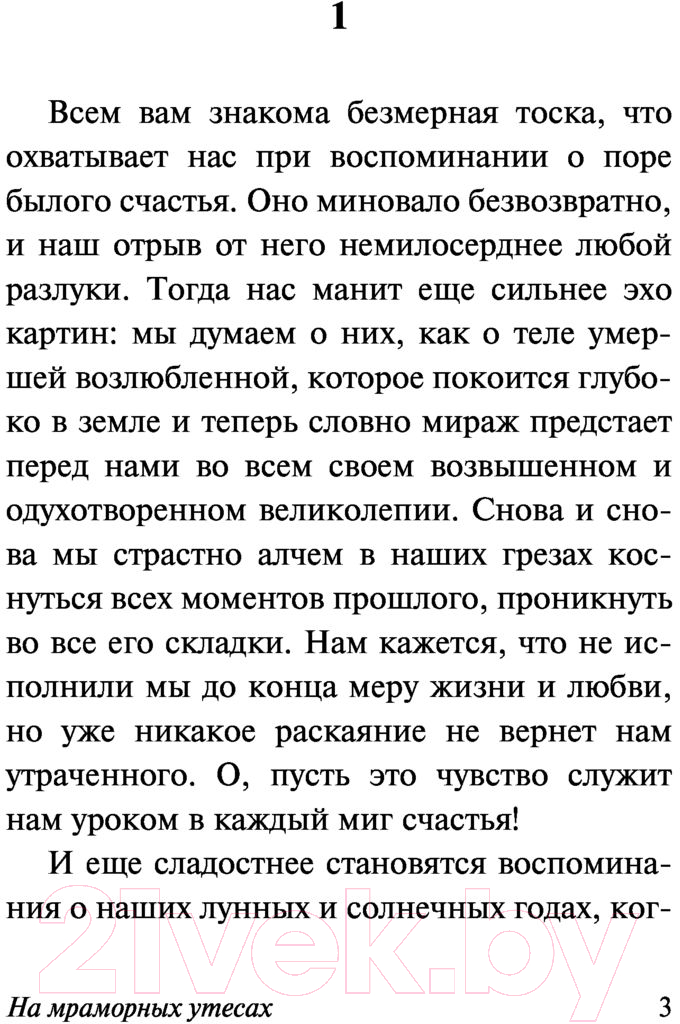 1

Всем вам знакома безмерная тоска, что охватывает нас при воспоминании о поре былого счастья. Оно миновало безвозвратно, и наш отрыв от него немилосерднее любой разлуки. Тогда нас манит еще сильнее эхо картин: мы думаем о них, как о теле умершей возлюбленной, которое покоится глубоко в земле и теперь словно мираж предстает перед нами во всем своем возвышенном и одухотворенном великолепии. Снова и снова мы страстно алчем в наших грезах коснуться всех моментов прошлого, проникнуть во все его складки. Нам кажется, что не исполнили мы до конца меру жизни и любви, но уже никакое раскаяние не вернет нам утраченного. О, пусть это чувство служит нам уроком в каждый миг счастья!

И еще сладостнее становятся воспоминания о наших лунных и солнечных годах, ког-

21vek.by

На мраморных утесах 3